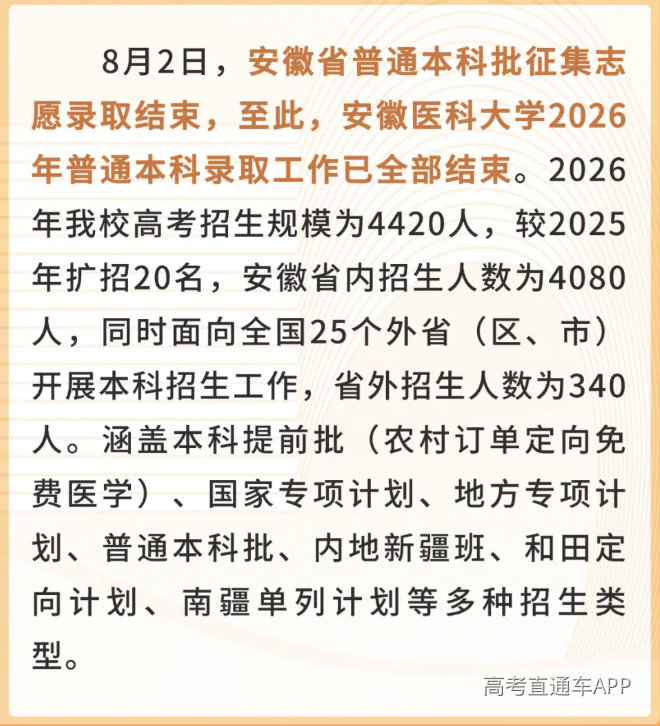 8月2日，安徽省普通本科批征集志愿录取结束，至此，安徽医科大学2026年普通本科录取工作已全部结束。2026年我校高考招生规模为4420人，较2025年扩招20名，安徽省内招生人数为4080人，同时面向全国25个外省（区、市）开展本科招生工作，省外招生人数为340人。涵盖本科提前批（农村订单定向免费医学）、国家专项计划、地方专项计划、普通本科批、内地新疆班、和田定向计划、南疆单列计划等多种招生类型。

高考直通车APP